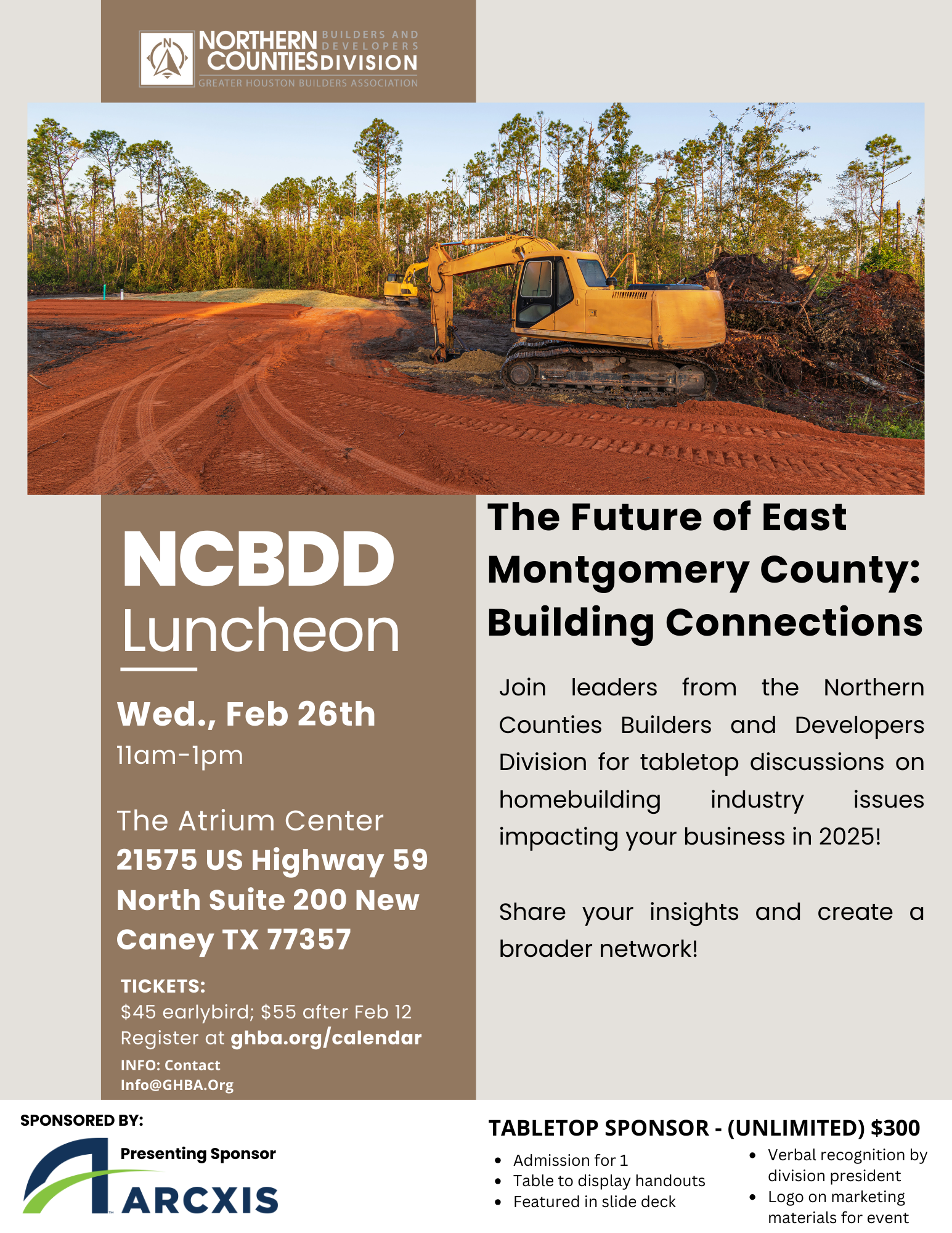 NORTHERN COUNTIES BUILDERS AND DEVELOPERS DIVISION
GREATER HOUSTON BUILDERS ASSOCIATION

NCBDD Luncheon

Wed., Feb 26th
11am-1pm

The Atrium Center
21575 US Highway 59 North Suite 200 New Caney TX 77357

TICKETS:
$45 earlybird; $55 after Feb 12
Register at ghba.org/calendar
INFO: Contact Info@GHBA.Org

The Future of East Montgomery County: Building Connections

Join leaders from the Northern Counties Builders and Developers Division for tabletop discussions on homebuilding industry issues impacting your business in 2025!

Share your insights and create a broader network!

SPONSORED BY:
Presenting Sponsor
ARCXIS

TABLETOP SPONSOR - (UNLIMITED) $300
- Admission for 1
- Table to display handouts
- Featured in slide deck
- Verbal recognition by division president
- Logo on marketing materials for event